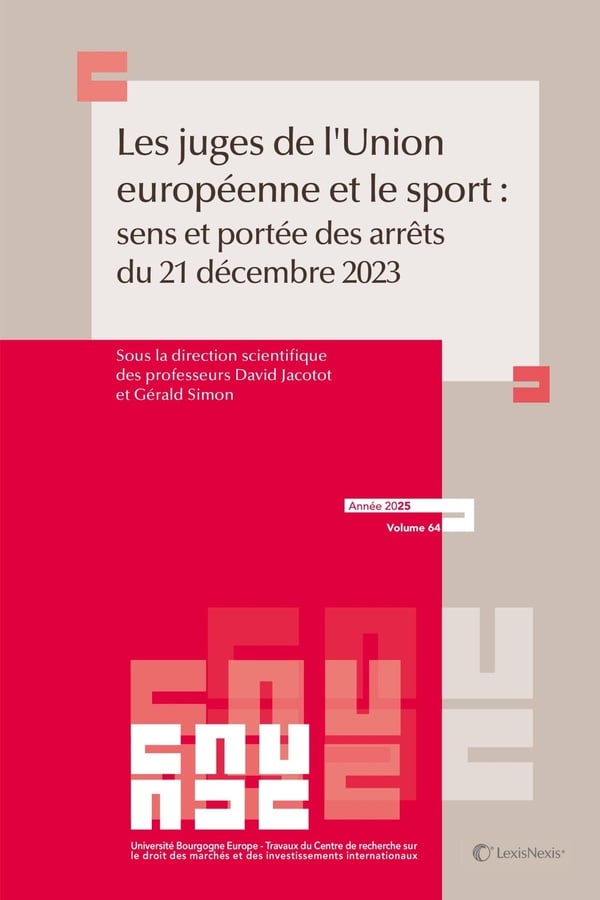 Les juges de l'Union européenne et le sport : sens et portée des arrêts du 21 décembre 2023

Sous la direction scientifique des professeurs David Jacotot et Gérald Simon

Année 2025
Volume 64

Université Bourgogne Europe - Travaux du Centre de recherche sur le droit des marchés et des investissements internationaux

LexisNexis®